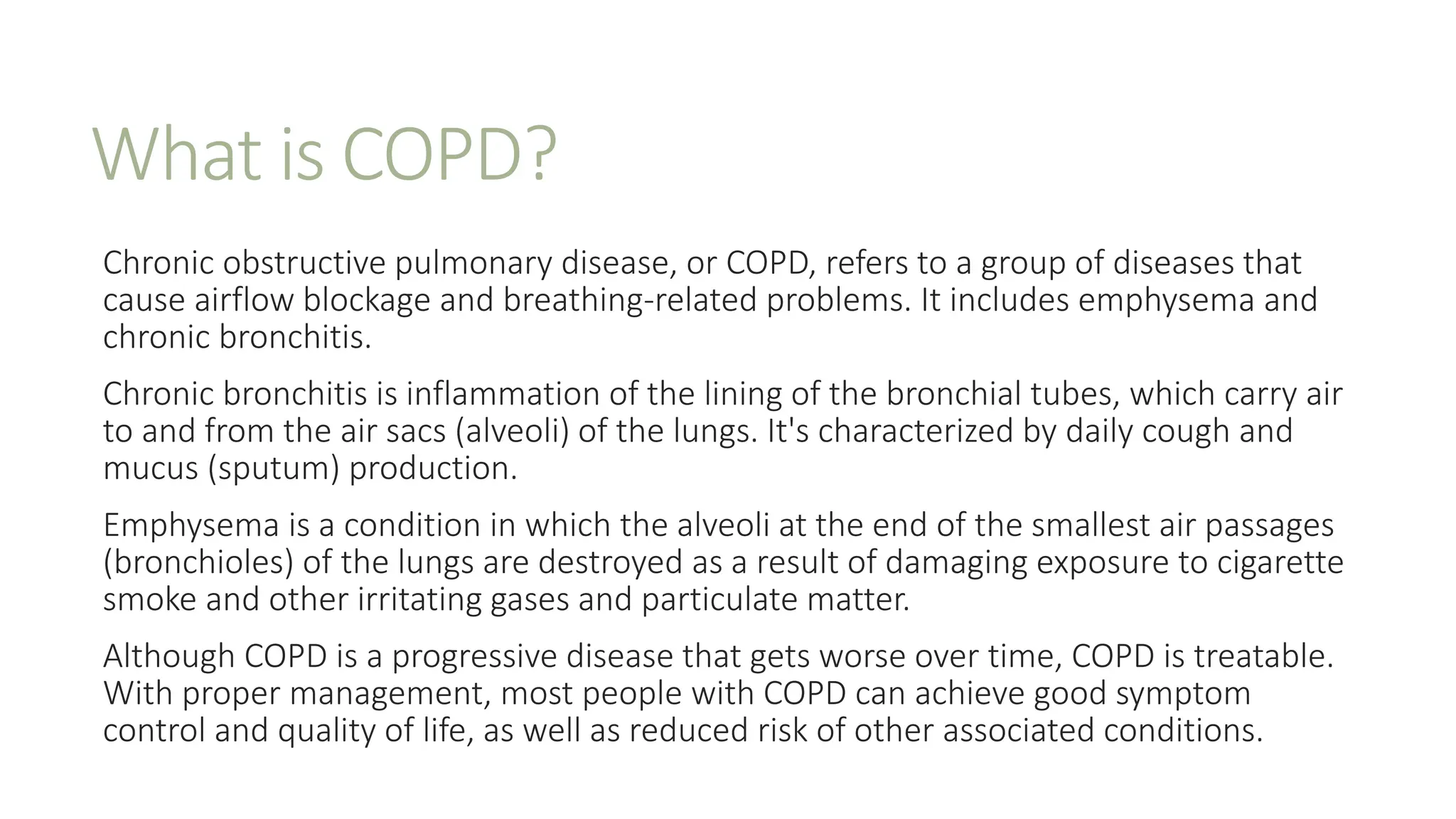 What is COPD?

Chronic obstructive pulmonary disease, or COPD, refers to a group of diseases that cause airflow blockage and breathing-related problems. It includes emphysema and chronic bronchitis.

Chronic bronchitis is inflammation of the lining of the bronchial tubes, which carry air to and from the air sacs (alveoli) of the lungs. It's characterized by daily cough and mucus (sputum) production.

Emphysema is a condition in which the alveoli at the end of the smallest air passages (bronchioles) of the lungs are destroyed as a result of damaging exposure to cigarette smoke and other irritating gases and particulate matter.

Although COPD is a progressive disease that gets worse over time, COPD is treatable. With proper management, most people with COPD can achieve good symptom control and quality of life, as well as reduced risk of other associated conditions.